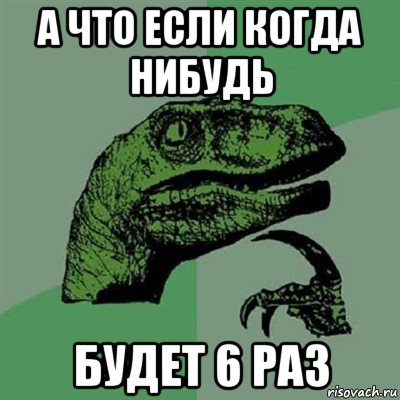 А ЧТО ЕСЛИ КОГДА НИБУДЬ

БУДЕТ 6 РАЗ

risovach.ru